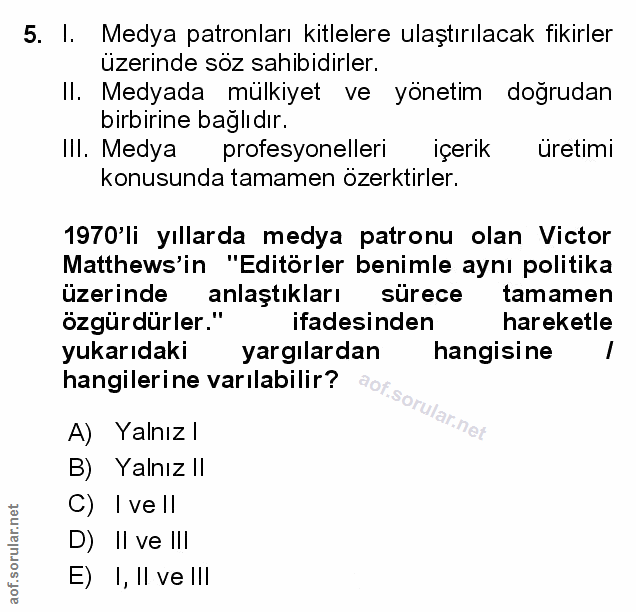 5. I. Medya patronları kitlelere ulaştırılacak fikirler üzerinde söz sahibidirler.
II. Medyada mülkiyet ve yönetim doğrudan birbirine bağlıdır.
III. Medya profesyonelleri içerik üretimi konusunda tamamen özerktirler.

1970'li yıllarda medya patronu olan Victor Matthews'in "Editörler benimle aynı politika üzerinde anlaştıkları sürece tamamen özgürdürler." ifadesinden hareketle yukarıdaki yargılardan hangisine / hangilerine varılabilir?

aof.sorular.net

A) Yalnız I
B) Yalnız II
C) I ve II
D) II ve III
E) I, II ve III

aof.sorular.net